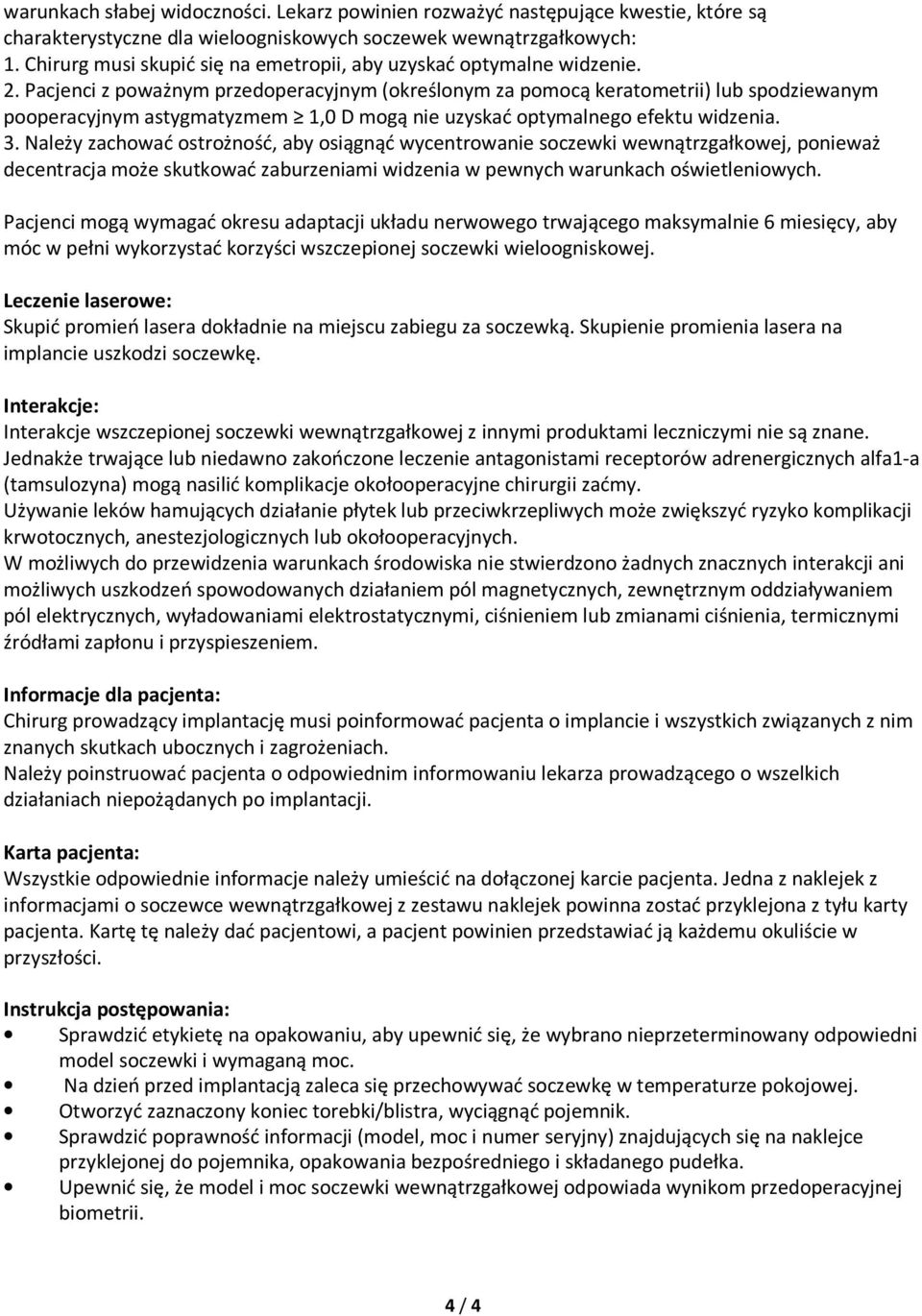 warunkach słabej widoczności. Lekarz powinien rozważyć następujące kwestie, które są charakterystyczne dla wieloogniskowych soczewek wewnątrzgałkowych:
1. Chirurg musi skupić się na emetropii, aby uzyskać optymalne widzenie.
2. Pacjenci z poważnym przedoperacyjnym (określonym za pomocą keratometrii) lub spodziewanym pooperacyjnym astygmatyzmem $\geq$ 1,0 D mogą nie uzyskać optymalnego efektu widzenia.
3. Należy zachować ostrożność, aby osiągnąć wycentrowanie soczewki wewnątrzgałkowej, ponieważ decentracja może skutkować zaburzeniami widzenia w pewnych warunkach oświetleniowych.

Pacjenci mogą wymagać okresu adaptacji układu nerwowego trwającego maksymalnie 6 miesięcy, aby móc w pełni wykorzystać korzyści wszczepionej soczewki wieloogniskowej.

Leczenie laserowe:
Skupić promień lasera dokładnie na miejscu zabiegu za soczewką. Skupienie promienia lasera na implancie uszkodzi soczewkę.

Interakcje:
Interakcje wszczepionej soczewki wewnątrzgałkowej z innymi produktami leczniczymi nie są znane. Jednakże trwające lub niedawno zakończone leczenie antagonistami receptorów adrenergicznych alfa1-a (tamsulozyna) mogą nasilić komplikacje okołooperacyjne chirurgii zaćmy.
Używanie leków hamujących działanie płytek lub przeciwkrzepliwych może zwiększyć ryzyko komplikacji krwotocznych, anestezjologicznych lub okołooperacyjnych.
W możliwych do przewidzenia warunkach środowiska nie stwierdzono żadnych znacznych interakcji ani możliwych uszkodzeń spowodowanych działaniem pól magnetycznych, zewnętrznym oddziaływaniem pól elektrycznych, wyładowaniami elektrostatycznymi, ciśnieniem lub zmianami ciśnienia, termicznymi źródłami zapłonu i przyspieszeniem.

Informacje dla pacjenta:
Chirurg prowadzący implantację musi poinformować pacjenta o implancie i wszystkich związanych z nim znanych skutkach ubocznych i zagrożeniach.
Należy poinstruować pacjenta o odpowiednim informowaniu lekarza prowadzącego o wszelkich działaniach niepożądanych po implantacji.

Karta pacjenta:
Wszystkie odpowiednie informacje należy umieścić na dołączonej karcie pacjenta. Jedna z naklejek z informacjami o soczewce wewnątrzgałkowej z zestawu naklejek powinna zostać przyklejona z tyłu karty pacjenta. Kartę tę należy dać pacjentowi, a pacjent powinien przedstawiać ją każdemu okuliście w przyszłości.

Instrukcja postępowania:
• Sprawdzić etykietę na opakowaniu, aby upewnić się, że wybrano nieprzeterminowany odpowiedni model soczewki i wymaganą moc.
• Na dzień przed implantacją zaleca się przechowywać soczewkę w temperaturze pokojowej.
• Otworzyć zaznaczony koniec torebki/blistra, wyciągnąć pojemnik.
• Sprawdzić poprawność informacji (model, moc i numer seryjny) znajdujących się na naklejce przyklejonej do pojemnika, opakowania bezpośredniego i składanego pudełka.
• Upewnić się, że model i moc soczewki wewnątrzgałkowej odpowiada wynikom przedoperacyjnej biometrii.

4 / 4